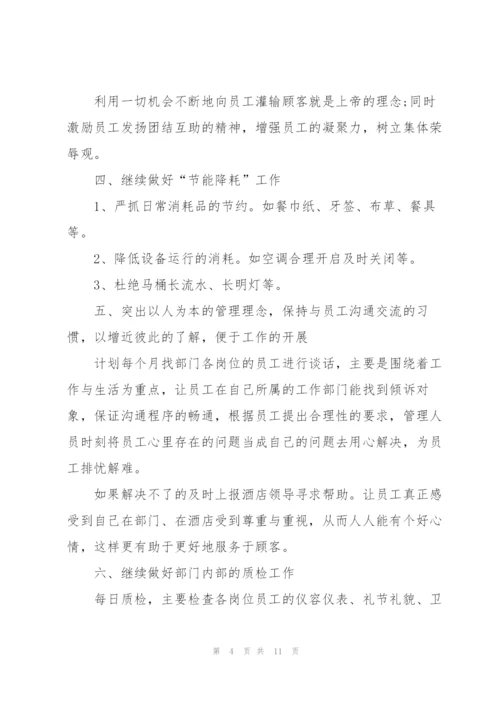 利用一切机会不断地向员工灌输顾客就是上帝的理念;同时激励员工发扬团结互助的精神，增强员工的凝聚力，树立集体荣辱观。

四、继续做好“节能降耗”工作

1、严抓日常消耗品的节约。如餐巾纸、牙签、布草、餐具等。

2、降低设备运行的消耗。如空调合理开启及时关闭等。

3、杜绝马桶长流水、长明灯等。

五、突出以人为本的管理理念，保持与员工沟通交流的习惯，以增近彼此的了解，便于工作的开展

计划每个月找部门各岗位的员工进行谈话，主要是围绕着工作与生活为重点，让员工在自己所属的工作部门能找到倾诉对象，保证沟通程序的畅通，根据员工提出合理性的要求，管理人员时刻将员工心里存在的问题当成自己的问题去用心解决，为员工排忧解难。

如果解决不了的及时上报酒店领导寻求帮助。让员工真正感受到自己在部门、在酒店受到尊重与重视，从而人人能有个好心情，这样更有助于更好地服务于顾客。

六、继续做好部门内部的质检工作

每日质检，主要检查各岗位员工的仪容仪表、礼节礼貌、卫

第 4 页 共 11 页